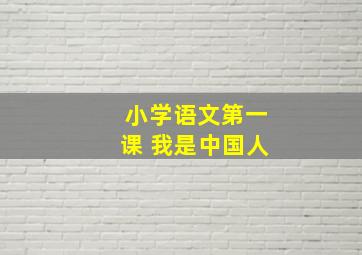 小学语文第一课 我是中国人